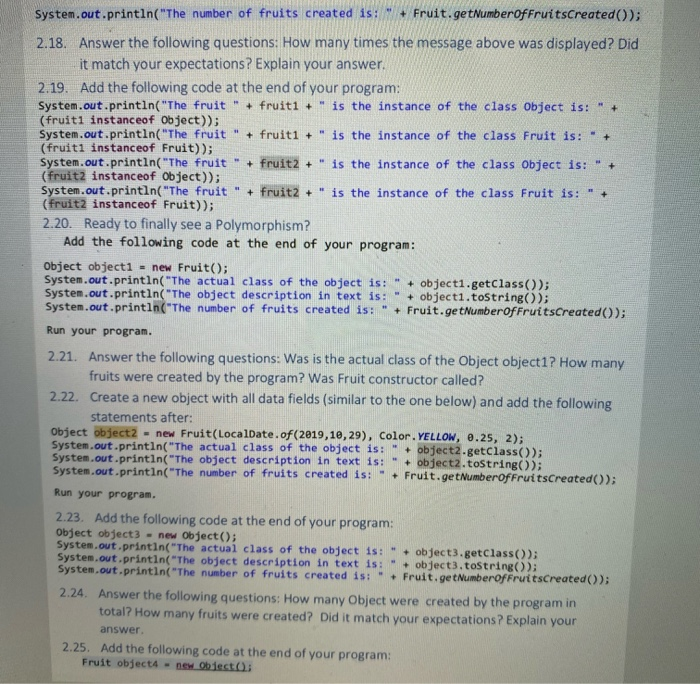 System.out.println("The number of fruits created is: " + Fruit.getNumberOfFruitsCreated());

2.18. Answer the following questions: How many times the message above was displayed? Did it match your expectations? Explain your answer.

2.19. Add the following code at the end of your program:
System.out.println("The fruit " + fruit1 + " is the instance of the class Object is: " + (fruit1 instanceof Object));
System.out.println("The fruit " + fruit1 + " is the instance of the class Fruit is: " + (fruit1 instanceof Fruit));
System.out.println("The fruit " + fruit2 + " is the instance of the class Object is: " + (fruit2 instanceof Object));
System.out.println("The fruit " + fruit2 + " is the instance of the class Fruit is: " + (fruit2 instanceof Fruit));

2.20. Ready to finally see a Polymorphism?
Add the following code at the end of your program:

Object object1 = new Fruit();
System.out.println("The actual class of the object is: " + object1.getClass());
System.out.println("The object description in text is: " + object1.toString());
System.out.println("The number of fruits created is: " + Fruit.getNumberOfFruitsCreated());

Run your program.

2.21. Answer the following questions: Was is the actual class of the Object object1? How many fruits were created by the program? Was Fruit constructor called?

2.22. Create a new object with all data fields (similar to the one below) and add the following statements after:
Object object2 = new Fruit(LocalDate.of(2019,10,29), Color.YELLOW, 0.25, 2);
System.out.println("The actual class of the object is: " + object2.getClass());
System.out.println("The object description in text is: " + object2.toString());
System.out.println("The number of fruits created is: " + Fruit.getNumberOfFruitsCreated());

Run your program.

2.23. Add the following code at the end of your program:
Object object3 = new Object();
System.out.println("The actual class of the object is: " + object3.getClass());
System.out.println("The object description in text is: " + object3.toString());
System.out.println("The number of fruits created is: " + Fruit.getNumberOfFruitsCreated());

2.24. Answer the following questions: How many Object were created by the program in total? How many fruits were created? Did it match your expectations? Explain your answer.

2.25. Add the following code at the end of your program:
Fruit object4 = new Object();